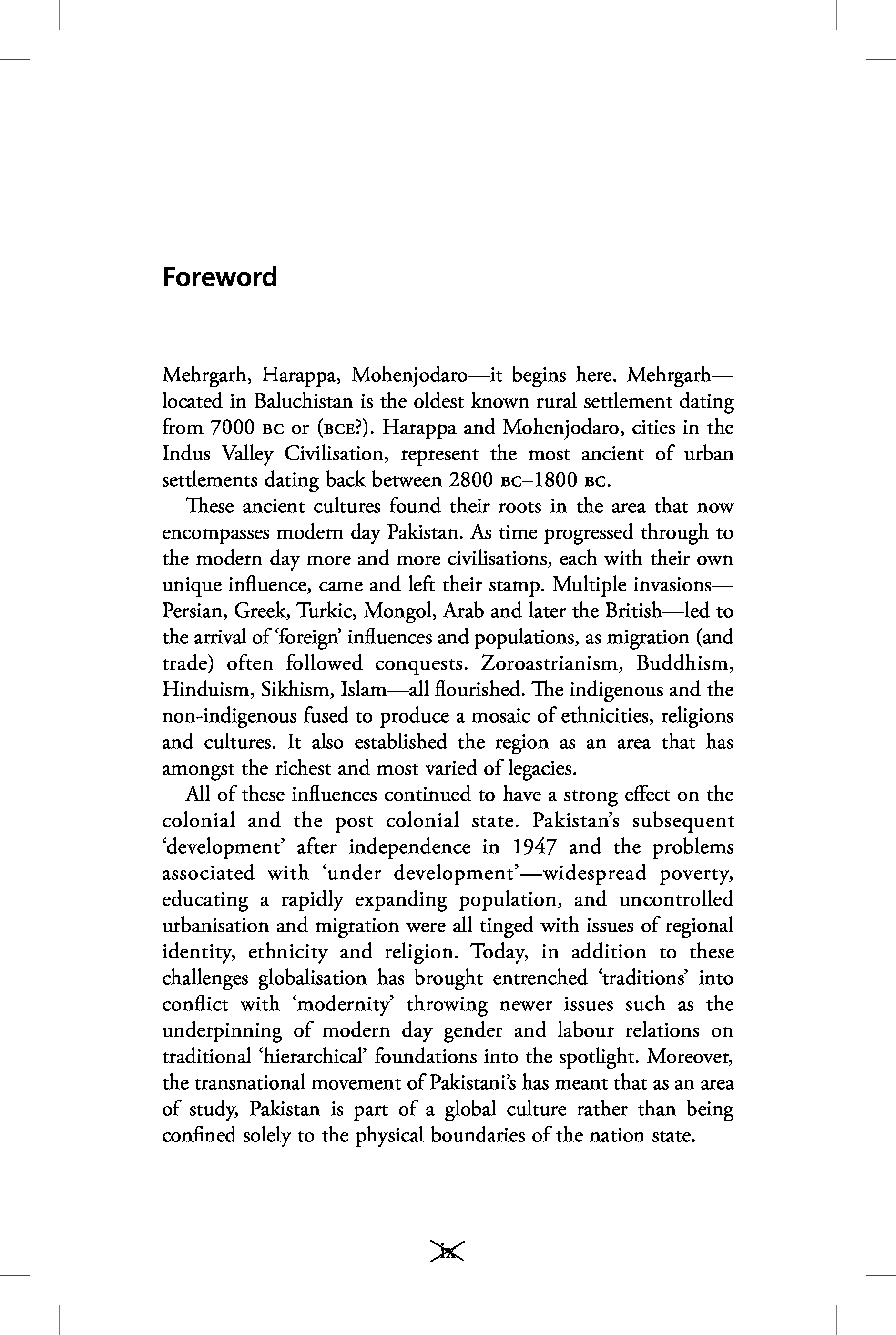 Foreword

Mehrgarh, Harappa, Mohenjodaro—it begins here. Mehrgarh—located in Baluchistan is the oldest known rural settlement dating from 7000 BC or (BCE?). Harappa and Mohenjodaro, cities in the Indus Valley Civilisation, represent the most ancient of urban settlements dating back between 2800 BC–1800 BC.

These ancient cultures found their roots in the area that now encompasses modern day Pakistan. As time progressed through to the modern day more and more civilisations, each with their own unique influence, came and left their stamp. Multiple invasions—Persian, Greek, Turkic, Mongol, Arab and later the British—led to the arrival of 'foreign' influences and populations, as migration (and trade) often followed conquests. Zoroastrianism, Buddhism, Hinduism, Sikhism, Islam—all flourished. The indigenous and the non-indigenous fused to produce a mosaic of ethnicities, religions and cultures. It also established the region as an area that has amongst the richest and most varied of legacies.

All of these influences continued to have a strong effect on the colonial and the post colonial state. Pakistan's subsequent 'development' after independence in 1947 and the problems associated with 'under development'—widespread poverty, educating a rapidly expanding population, and uncontrolled urbanisation and migration were all tinged with issues of regional identity, ethnicity and religion. Today, in addition to these challenges globalisation has brought entrenched 'traditions' into conflict with 'modernity' throwing newer issues such as the underpinning of modern day gender and labour relations on traditional 'hierarchical' foundations into the spotlight. Moreover, the transnational movement of Pakistani's has meant that as an area of study, Pakistan is part of a global culture rather than being confined solely to the physical boundaries of the nation state.

ix